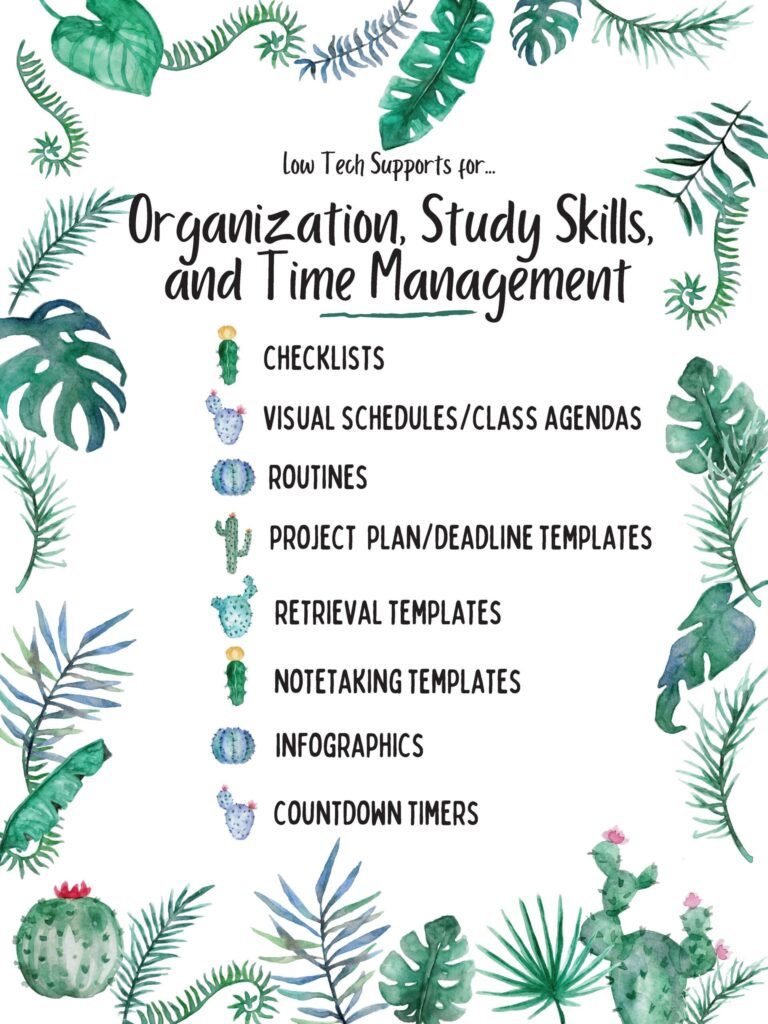 Low Tech Supports for...

Organization, Study Skills, and Time Management

CHECKLISTS

VISUAL SCHEDULES/CLASS AGENDAS

ROUTINES

PROJECT PLAN/DEADLINE TEMPLATES

RETRIEVAL TEMPLATES

NOTETAKING TEMPLATES

INFOGRAPHICS

COUNTDOWN TIMERS